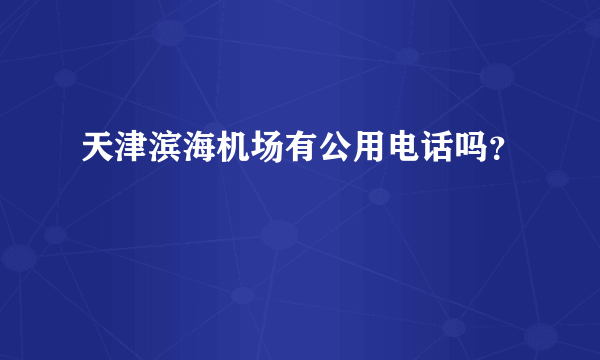 天津滨海机场有公用电话吗？